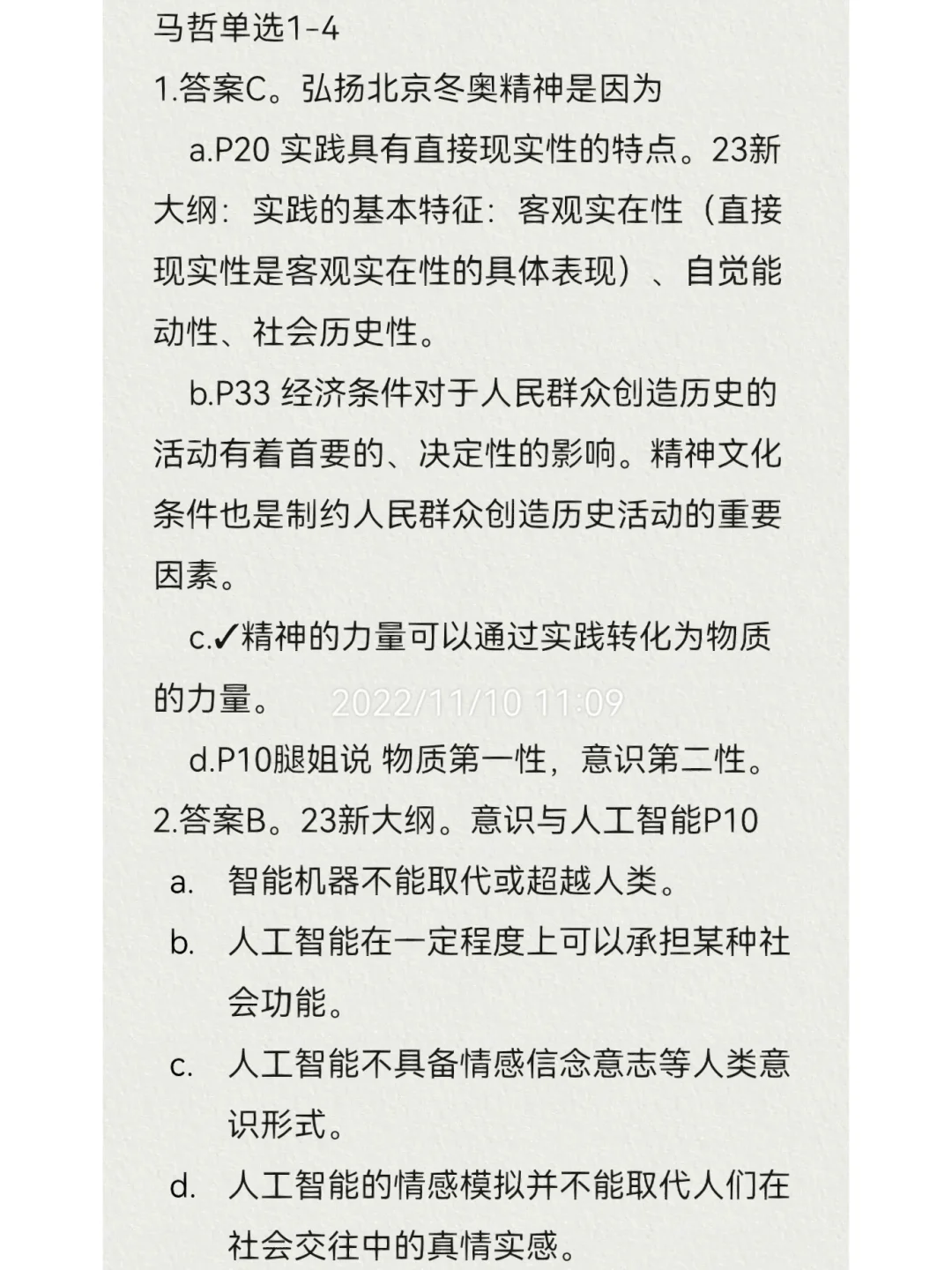 马哲单选1-4

1.答案C。弘扬北京冬奥精神是因为

a.P20 实践具有直接现实性的特点。23新大纲：实践的基本特征：客观实在性（直接现实性是客观实在性的具体表现）、自觉能动性、社会历史性。

b.P33 经济条件对于人民群众创造历史的活动有着首要的、决定性的影响。精神文化条件也是制约人民群众创造历史活动的重要因素。

c.✓精神的力量可以通过实践转化为物质的力量。

2022/11/10 11:09

d.P10腿姐说 物质第一性，意识第二性。

2.答案B。23新大纲。意识与人工智能P10

a. 智能机器不能取代或超越人类。

b. 人工智能在一定程度上可以承担某种社会功能。

c. 人工智能不具备情感信念意志等人类意识形式。

d. 人工智能的情感模拟并不能取代人们在社会交往中的真情实感。